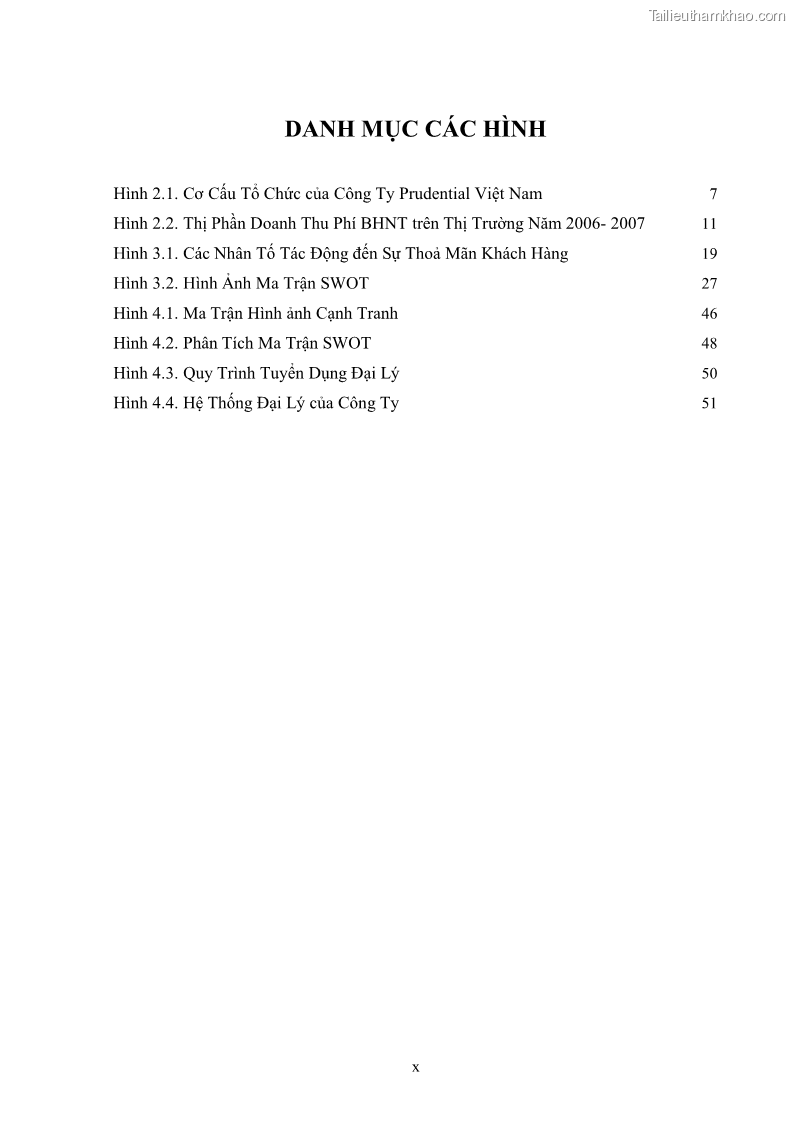 Tailieuthamkhao.com

DANH MỤC CÁC HÌNH

Hình 2.1. Cơ Cấu Tổ Chức của Công Ty Prudential Việt Nam 7
Hình 2.2. Thị Phần Doanh Thu Phí BHNT trên Thị Trường Năm 2006- 2007 11
Hình 3.1. Các Nhân Tố Tác Động đến Sự Thoả Mãn Khách Hàng 19
Hình 3.2. Hình Ảnh Ma Trận SWOT 27
Hình 4.1. Ma Trận Hình ảnh Cạnh Tranh 46
Hình 4.2. Phân Tích Ma Trận SWOT 48
Hình 4.3. Quy Trình Tuyển Dụng Đại Lý 50
Hình 4.4. Hệ Thống Đại Lý của Công Ty 51

x